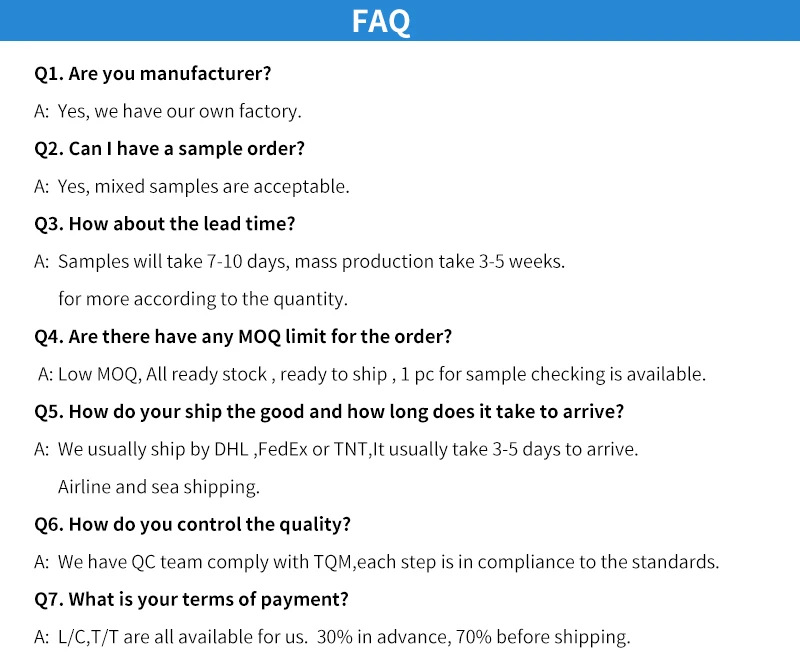 FAQ

Q1. Are you manufacturer?

A: Yes, we have our own factory.

Q2. Can I have a sample order?

A: Yes, mixed samples are acceptable.

Q3. How about the lead time?

A: Samples will take 7-10 days, mass production take 3-5 weeks.
for more according to the quantity.

Q4. Are there have any MOQ limit for the order?

A: Low MOQ, All ready stock , ready to ship , 1 pc for sample checking is available.

Q5. How do your ship the good and how long does it take to arrive?

A: We usually ship by DHL ,FedEx or TNT,It usually take 3-5 days to arrive.
Airline and sea shipping.

Q6. How do you control the quality?

A: We have QC team comply with TQM,each step is in compliance to the standards.

Q7. What is your terms of payment?

A: L/C,T/T are all available for us. 30% in advance, 70% before shipping.